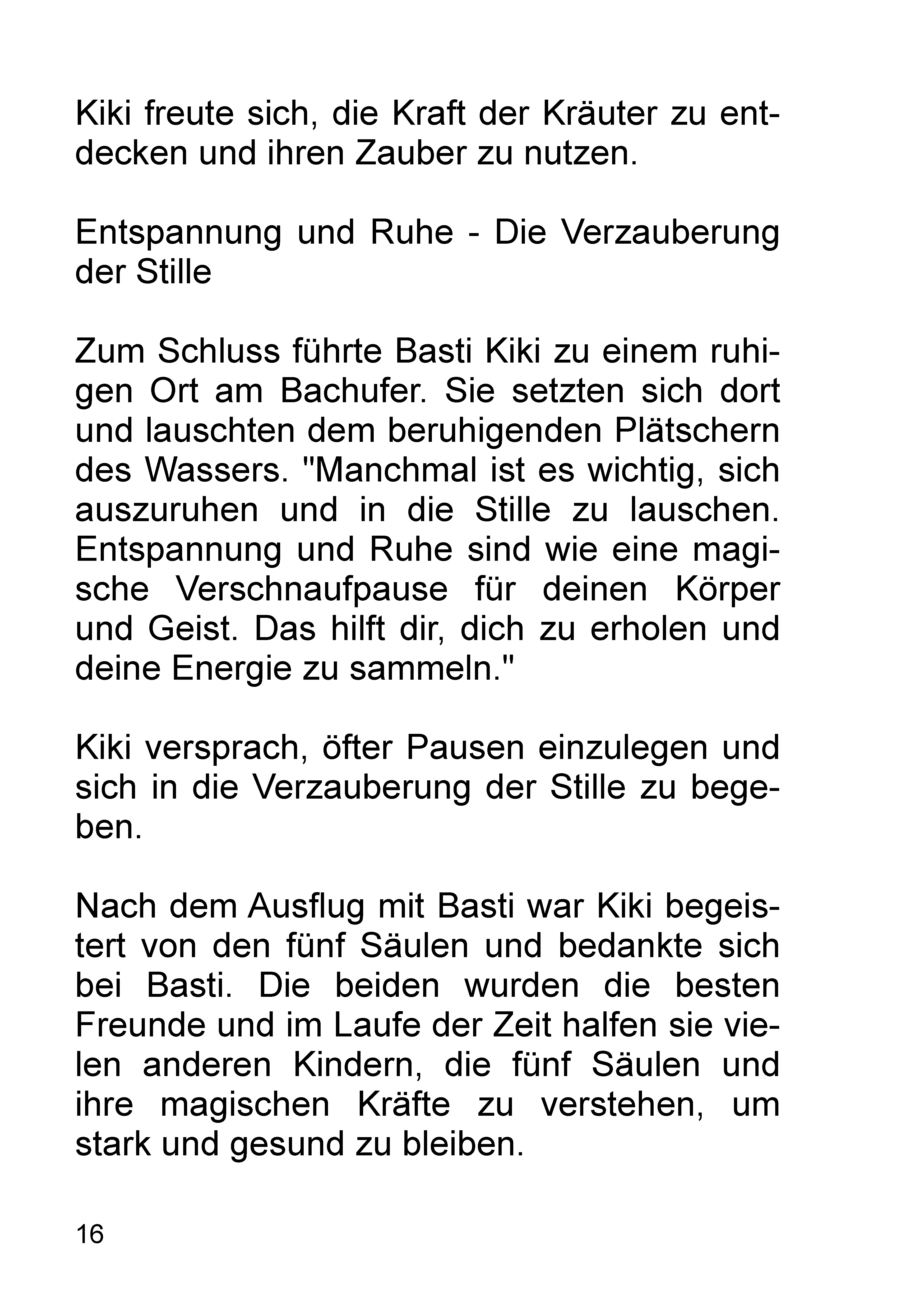 Kiki freute sich, die Kraft der Kräuter zu entdecken und ihren Zauber zu nutzen.

Entspannung und Ruhe - Die Verzauberung der Stille

Zum Schluss führte Basti Kiki zu einem ruhigen Ort am Bachufer. Sie setzten sich dort und lauschten dem beruhigenden Plätschern des Wassers. "Manchmal ist es wichtig, sich auszuruhen und in die Stille zu lauschen. Entspannung und Ruhe sind wie eine magische Verschnaufpause für deinen Körper und Geist. Das hilft dir, dich zu erholen und deine Energie zu sammeln."

Kiki versprach, öfter Pausen einzulegen und sich in die Verzauberung der Stille zu begeben.

Nach dem Ausflug mit Basti war Kiki begeistert von den fünf Säulen und bedankte sich bei Basti. Die beiden wurden die besten Freunde und im Laufe der Zeit halfen sie vielen anderen Kindern, die fünf Säulen und ihre magischen Kräfte zu verstehen, um stark und gesund zu bleiben.

16